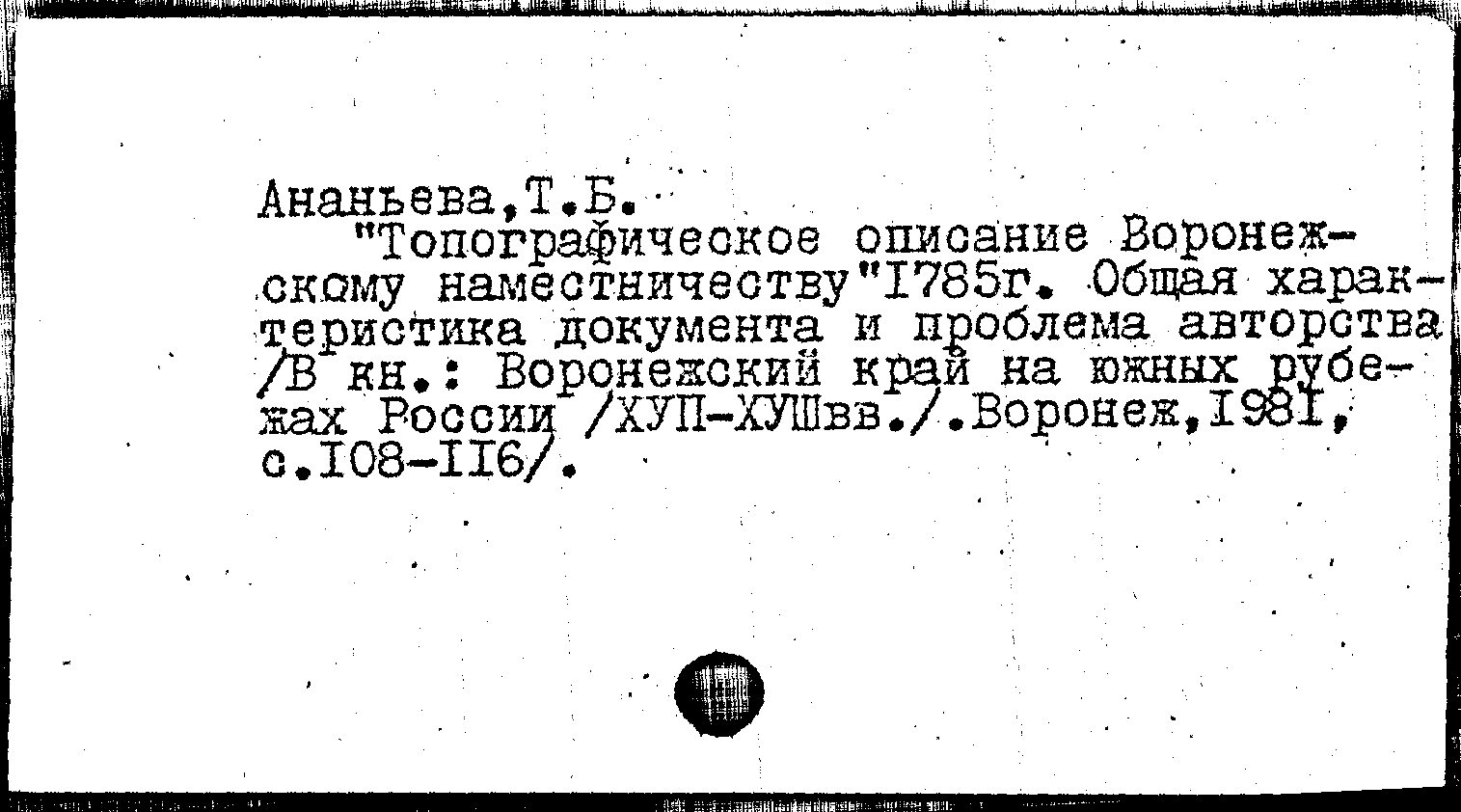 Ананьева,Т.Б.

"Топографическое описание Воронежскому наместничеству"I785г. Общая характеристика документа и проблема авторства /В кн.: Воронежский край на южных рубежах России /ХУП-ХУШвв./.Воронеж,I98I, с.I08-II6/.